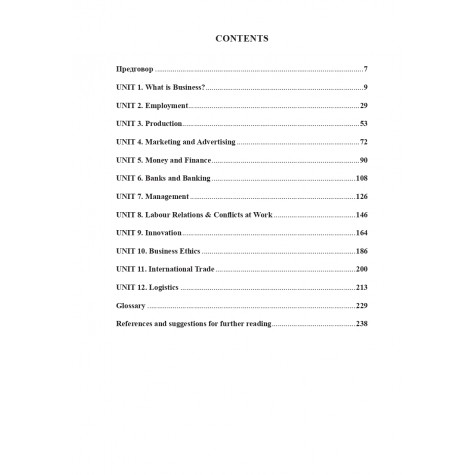 CONTENTS

Предговор 7

UNIT 1. What is Business? 9

UNIT 2. Employment 29

UNIT 3. Production 53

UNIT 4. Marketing and Advertising 72

UNIT 5. Money and Finance 90

UNIT 6. Banks and Banking 108

UNIT 7. Management 126

UNIT 8. Labour Relations & Conflicts at Work 146

UNIT 9. Innovation 164

UNIT 10. Business Ethics 186

UNIT 11. International Trade 200

UNIT 12. Logistics 213

Glossary 229

References and suggestions for further reading 238